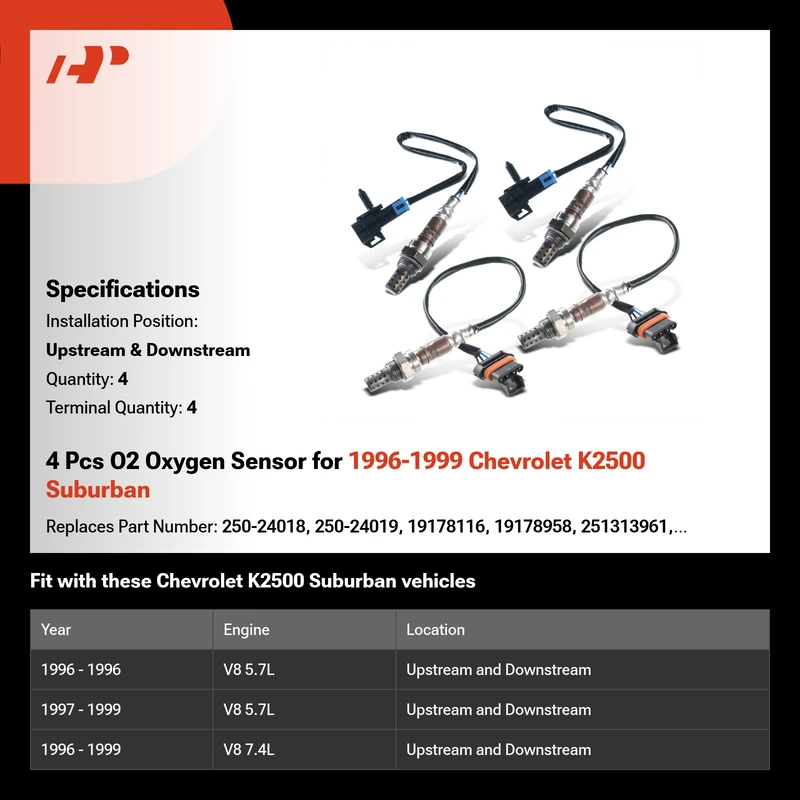 Specifications

Installation Position:

Upstream & Downstream

Quantity: 4

Terminal Quantity: 4

4 Pcs O2 Oxygen Sensor for 1996-1999 Chevrolet K2500 Suburban

Replaces Part Number: 250-24018, 250-24019, 19178116, 19178958, 251313961,...

Fit with these Chevrolet K2500 Suburban vehicles

| Year | Engine | Location |
|---|---|---|
| 1996 - 1996 | V8 5.7L | Upstream and Downstream |
| 1997 - 1999 | V8 5.7L | Upstream and Downstream |
| 1996 - 1999 | V8 7.4L | Upstream and Downstream |